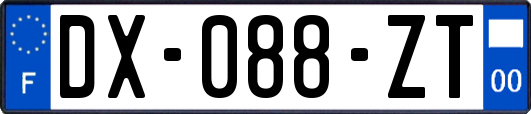 F

DX-088-ZT

00